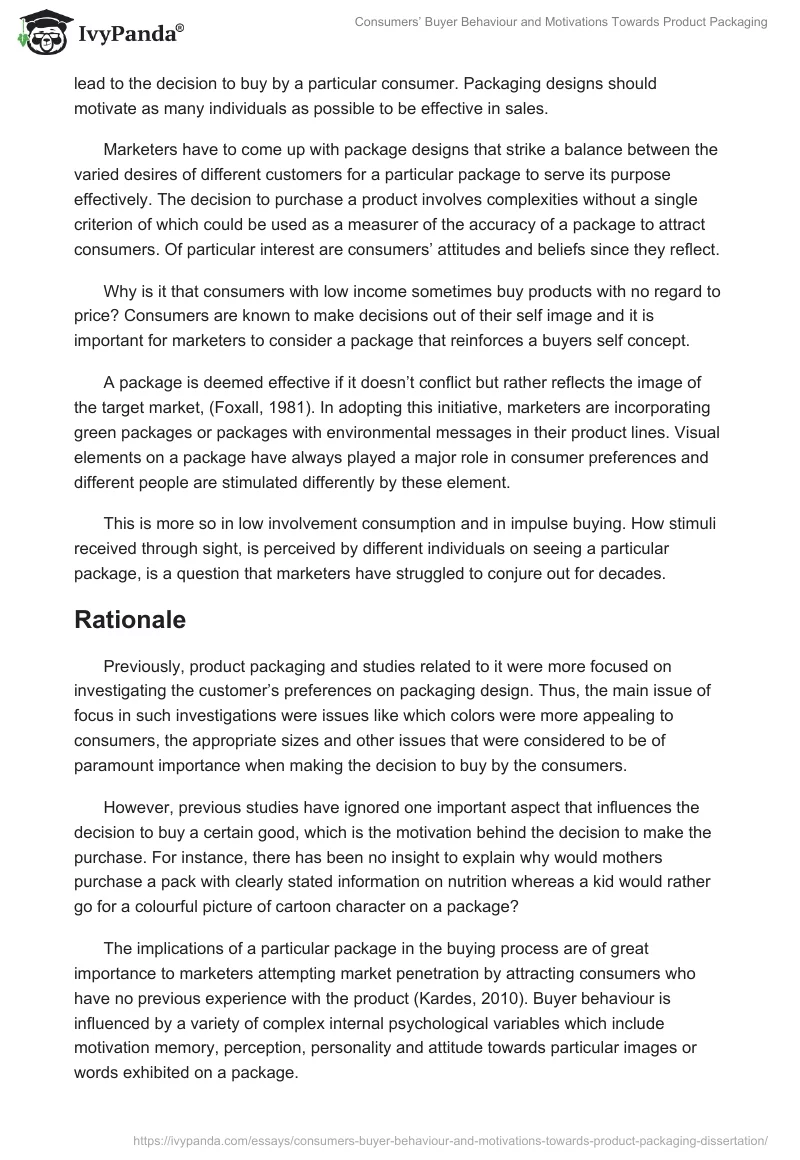 IvyPanda®

Consumers' Buyer Behaviour and Motivations Towards Product Packaging

lead to the decision to buy by a particular consumer. Packaging designs should motivate as many individuals as possible to be effective in sales.

Marketers have to come up with package designs that strike a balance between the varied desires of different customers for a particular package to serve its purpose effectively. The decision to purchase a product involves complexities without a single criterion of which could be used as a measurer of the accuracy of a package to attract consumers. Of particular interest are consumers' attitudes and beliefs since they reflect.

Why is it that consumers with low income sometimes buy products with no regard to price? Consumers are known to make decisions out of their self image and it is important for marketers to consider a package that reinforces a buyers self concept.

A package is deemed effective if it doesn't conflict but rather reflects the image of the target market, (Foxall, 1981). In adopting this initiative, marketers are incorporating green packages or packages with environmental messages in their product lines. Visual elements on a package have always played a major role in consumer preferences and different people are stimulated differently by these element.

This is more so in low involvement consumption and in impulse buying. How stimuli received through sight, is perceived by different individuals on seeing a particular package, is a question that marketers have struggled to conjure out for decades.

Rationale

Previously, product packaging and studies related to it were more focused on investigating the customer's preferences on packaging design. Thus, the main issue of focus in such investigations were issues like which colors were more appealing to consumers, the appropriate sizes and other issues that were considered to be of paramount importance when making the decision to buy by the consumers.

However, previous studies have ignored one important aspect that influences the decision to buy a certain good, which is the motivation behind the decision to make the purchase. For instance, there has been no insight to explain why would mothers purchase a pack with clearly stated information on nutrition whereas a kid would rather go for a colourful picture of cartoon character on a package?

The implications of a particular package in the buying process are of great importance to marketers attempting market penetration by attracting consumers who have no previous experience with the product (Kardes, 2010). Buyer behaviour is influenced by a variety of complex internal psychological variables which include motivation memory, perception, personality and attitude towards particular images or words exhibited on a package.

https://ivypanda.com/essays/consumers-buyer-behaviour-and-motivations-towards-product-packaging-dissertation/